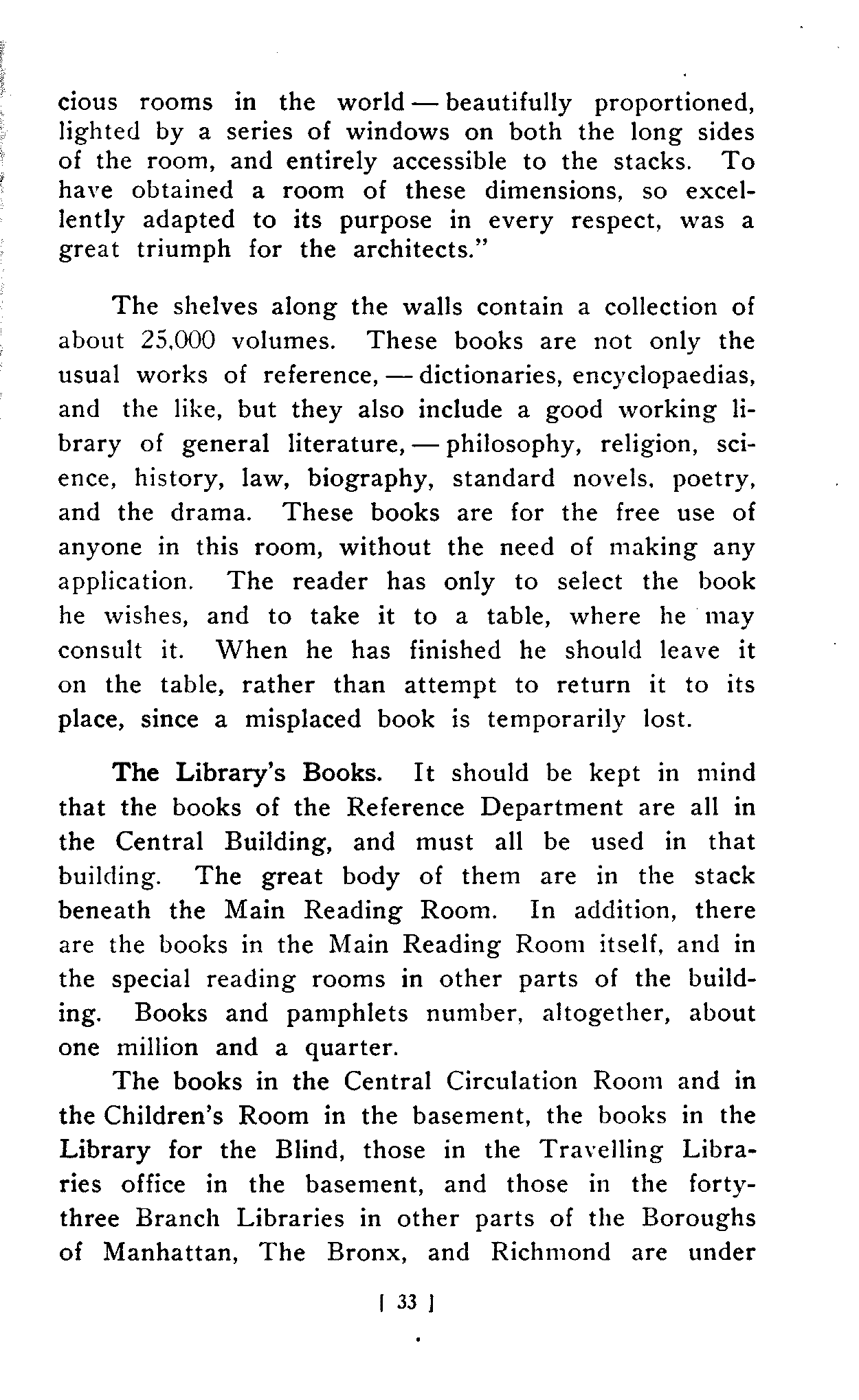 cious rooms in the world — beautifully proportioned, lighted by a series of windows on both the long sides of the room, and entirely accessible to the stacks. To have obtained a room of these dimensions, so excellently adapted to its purpose in every respect, was a great triumph for the architects."

The shelves along the walls contain a collection of about 25,000 volumes. These books are not only the usual works of reference, — dictionaries, encyclopaedias, and the like, but they also include a good working library of general literature, — philosophy, religion, science, history, law, biography, standard novels, poetry, and the drama. These books are for the free use of anyone in this room, without the need of making any application. The reader has only to select the book he wishes, and to take it to a table, where he may consult it. When he has finished he should leave it on the table, rather than attempt to return it to its place, since a misplaced book is temporarily lost.

The Library's Books. It should be kept in mind that the books of the Reference Department are all in the Central Building, and must all be used in that building. The great body of them are in the stack beneath the Main Reading Room. In addition, there are the books in the Main Reading Room itself, and in the special reading rooms in other parts of the building. Books and pamphlets number, altogether, about one million and a quarter.

The books in the Central Circulation Room and in the Children's Room in the basement, the books in the Library for the Blind, those in the Travelling Libraries office in the basement, and those in the forty-three Branch Libraries in other parts of the Boroughs of Manhattan, The Bronx, and Richmond are under

[ 33 ]